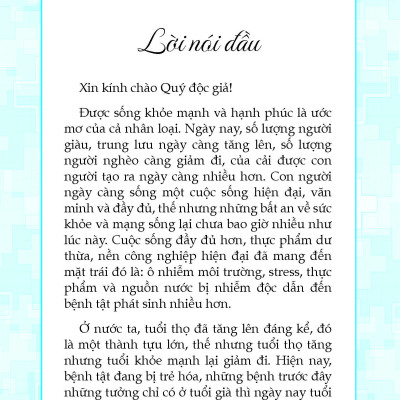 Lời nói đầu

Xin kính chào Quý độc giả!

Được sống khỏe mạnh và hạnh phúc là ước mơ của cả nhân loại. Ngày nay, số lượng người giàu, trung lưu ngày càng tăng lên, số lượng người nghèo càng giảm đi, của cải được con người tạo ra ngày càng nhiều hơn. Con người ngày càng sống một cuộc sống hiện đại, văn minh và đầy đủ, thế nhưng những bất an về sức khỏe và mạng sống lại chưa bao giờ nhiều như lúc này. Cuộc sống đầy đủ hơn, thực phẩm dư thừa, nền công nghiệp hiện đại đã mang đến mặt trái đó là: ô nhiễm môi trường, stress, thực phẩm và nguồn nước bị nhiễm độc dẫn đến bệnh tật phát sinh nhiều hơn.

Ở nước ta, tuổi thọ đã tăng lên đáng kể, đó là một thành tựu lớn, thế nhưng tuổi thọ tăng nhưng tuổi khỏe mạnh lại giảm đi. Hiện nay, bệnh tật đang bị trẻ hóa, những bệnh trước đây những tưởng chỉ có ở tuổi già thì ngày nay tuổi